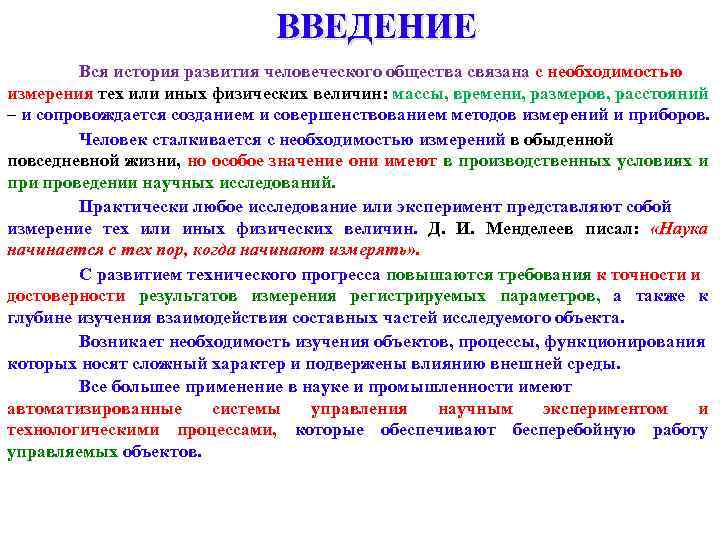 ВВЕДЕНИЕ

Вся история развития человеческого общества связана с необходимостью измерения тех или иных физических величин: массы, времени, размеров, расстояний – и сопровождается созданием и совершенствованием методов измерений и приборов.

Человек сталкивается с необходимостью измерений в обыденной повседневной жизни, но особое значение они имеют в производственных условиях и при проведении научных исследований.

Практически любое исследование или эксперимент представляют собой измерение тех или иных физических величин. Д. И. Менделеев писал: «Наука начинается с тех пор, когда начинают измерять».

С развитием технического прогресса повышаются требования к точности и достоверности результатов измерения регистрируемых параметров, а также к глубине изучения взаимодействия составных частей исследуемого объекта.

Возникает необходимость изучения объектов, процессы, функционирования которых носят сложный характер и подвержены влиянию внешней среды.

Все большее применение в науке и промышленности имеют автоматизированные системы управления научным экспериментом и технологическими процессами, которые обеспечивают бесперебойную работу управляемых объектов.